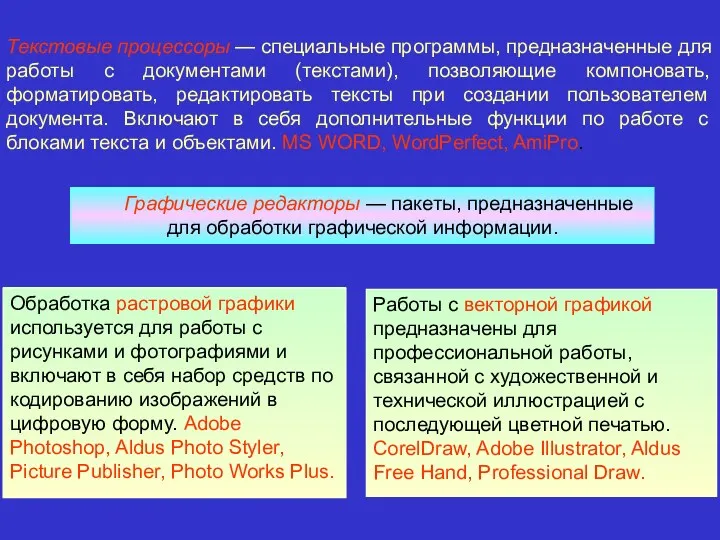 Текстовые процессоры — специальные программы, предназначенные для работы с документами (текстами), позволяющие компоновать, форматировать, редактировать тексты при создании пользователем документа. Включают в себя дополнительные функции по работе с блоками текста и объектами. MS WORD, WordPerfect, AmiPro.

Графические редакторы — пакеты, предназначенные для обработки графической информации.

Обработка растровой графики используется для работы с рисунками и фотографиями и включают в себя набор средств по кодированию изображений в цифровую форму. Adobe Photoshop, Aldus Photo Styler, Picture Publisher, Photo Works Plus.

Работы с векторной графикой предназначены для профессиональной работы, связанной с художественной и технической иллюстрацией с последующей цветной печатью. CorelDraw, Adobe Illustrator, Aldus Free Hand, Professional Draw.